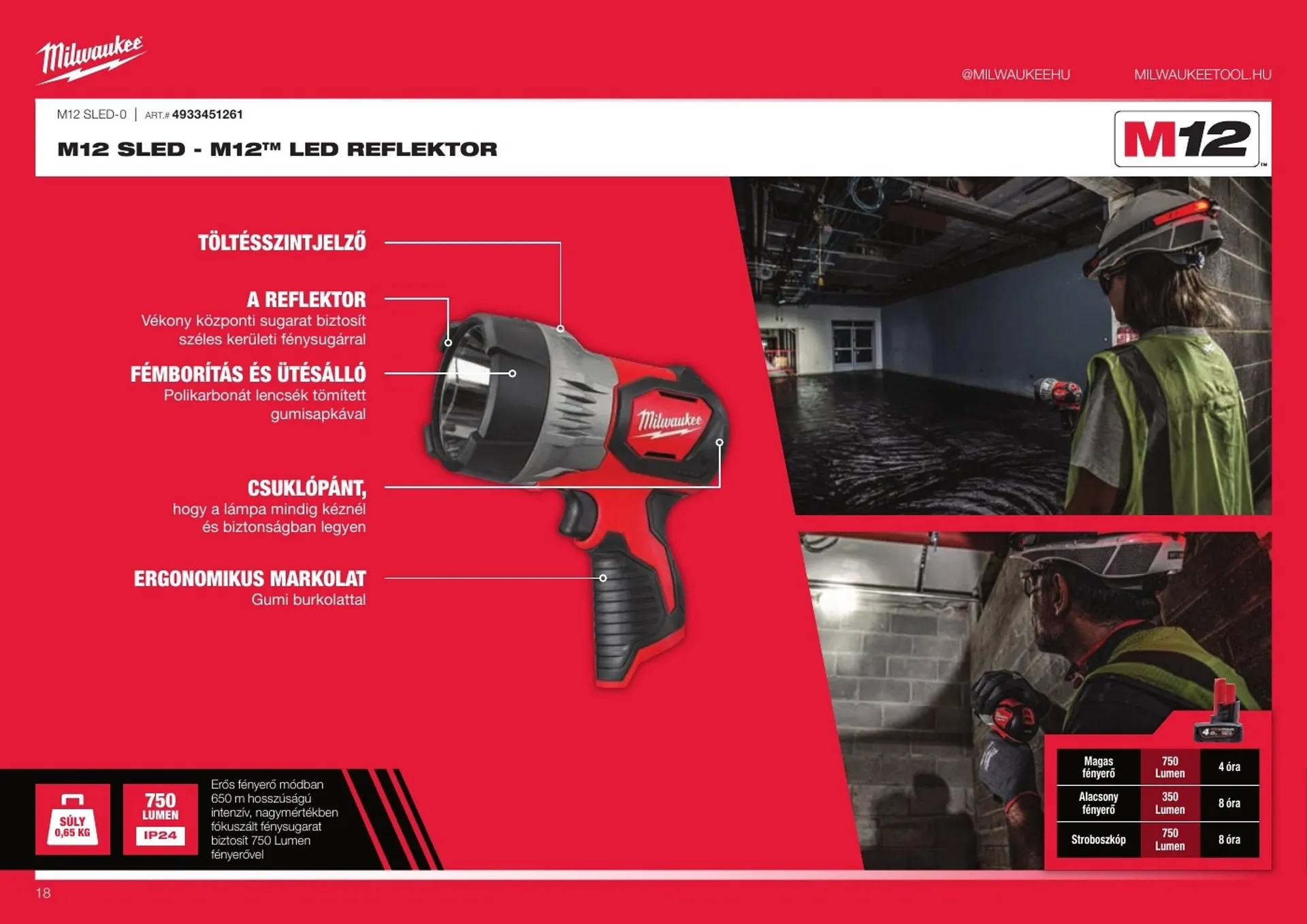 Milwaukee

@MILWAUKEEHU

MILWAUKEETOOL.HU

M12 SLED-0 | ART.# 4933451261

M12 SLED - M12™ LED REFLEKTOR

M12™

TÖLTÉSSZINTJELZŐ

A REFLEKTOR
Vékony központi sugarat biztosít széles kerületi fénysugárral

FÉMBORÍTÁS ÉS ÜTÉSÁLLÓ
Polikarbonát lencsék tömített gumisapkával

CSUKLÓPÁNT,
hogy a lámpa mindig kéznél és biztonságban legyen

ERGONOMIKUS MARKOLAT
Gumi burkolattal

Milwaukee

SÚLY 0,65 KG

750 LUMEN

IP24

Erős fényerő módban 650 m hosszúságú intenzív, nagymértékben fókuszált fénysugarat biztosít 750 Lumen fényerővel

| Magas fényerő | 750 Lumen | 4 óra |
|---|---|---|
| Alacsony fényerő | 350 Lumen | 8 óra |
| Stroboszkóp | 750 Lumen | 8 óra |

18